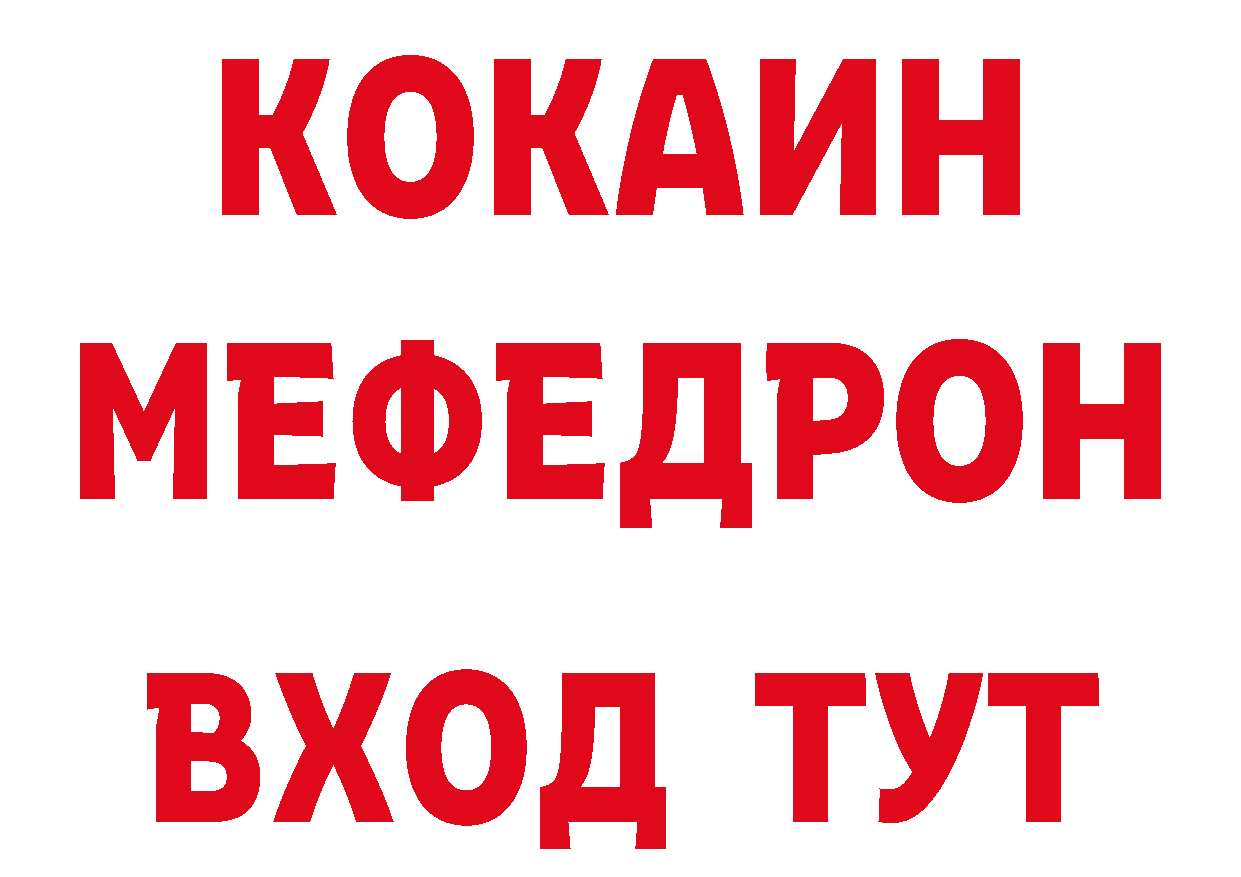 КОКАИН
МЕФЕДРОН
ВХОД ТУТ